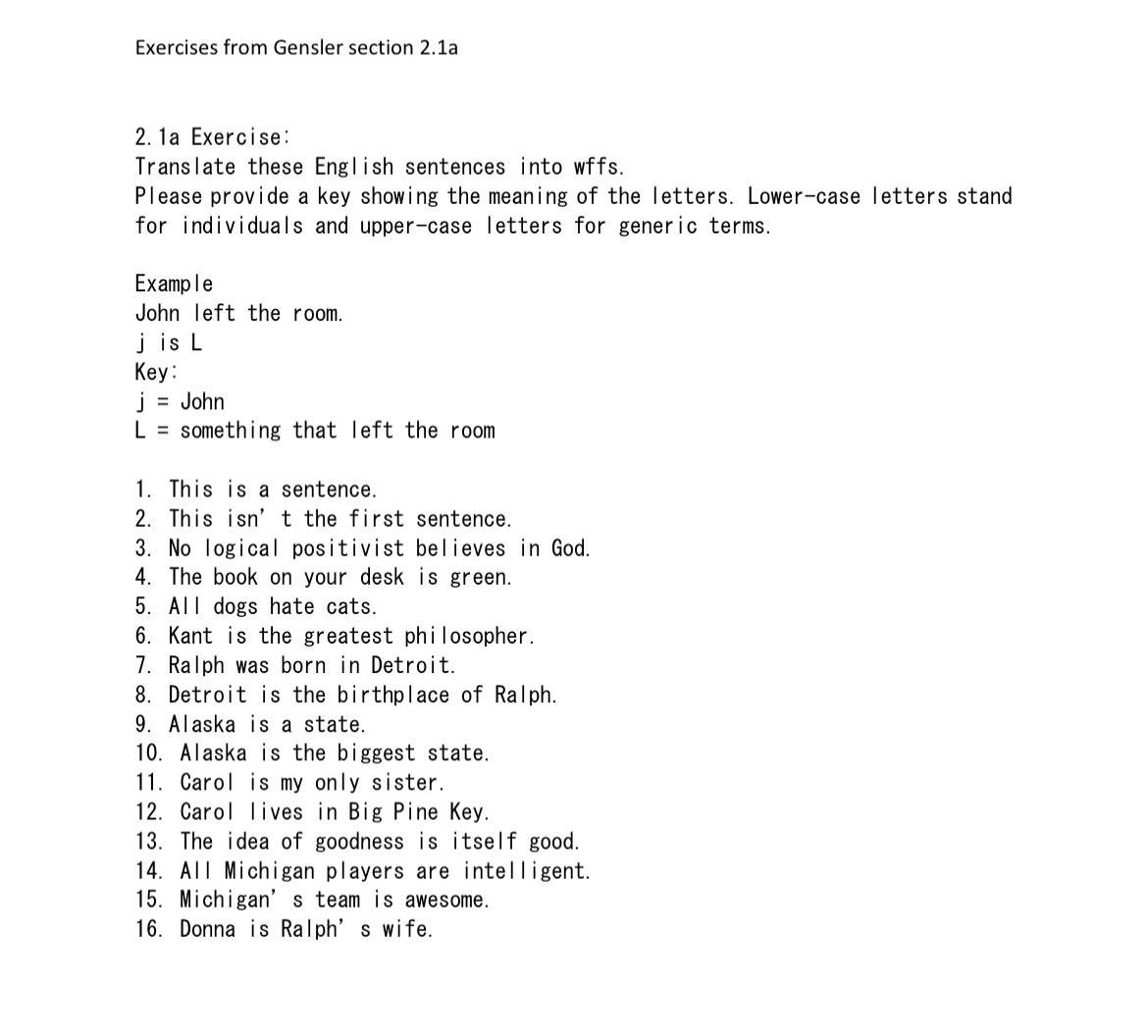 Exercises from Gensler section 2.1a

2.1a Exercise:
Translate these English sentences into wffs.
Please provide a key showing the meaning of the letters. Lower-case letters stand for individuals and upper-case letters for generic terms.

Example
John left the room.
j is L
Key:
j = John
L = something that left the room

1. This is a sentence.
2. This isn't the first sentence.
3. No logical positivist believes in God.
4. The book on your desk is green.
5. All dogs hate cats.
6. Kant is the greatest philosopher.
7. Ralph was born in Detroit.
8. Detroit is the birthplace of Ralph.
9. Alaska is a state.
10. Alaska is the biggest state.
11. Carol is my only sister.
12. Carol lives in Big Pine Key.
13. The idea of goodness is itself good.
14. All Michigan players are intelligent.
15. Michigan's team is awesome.
16. Donna is Ralph's wife.